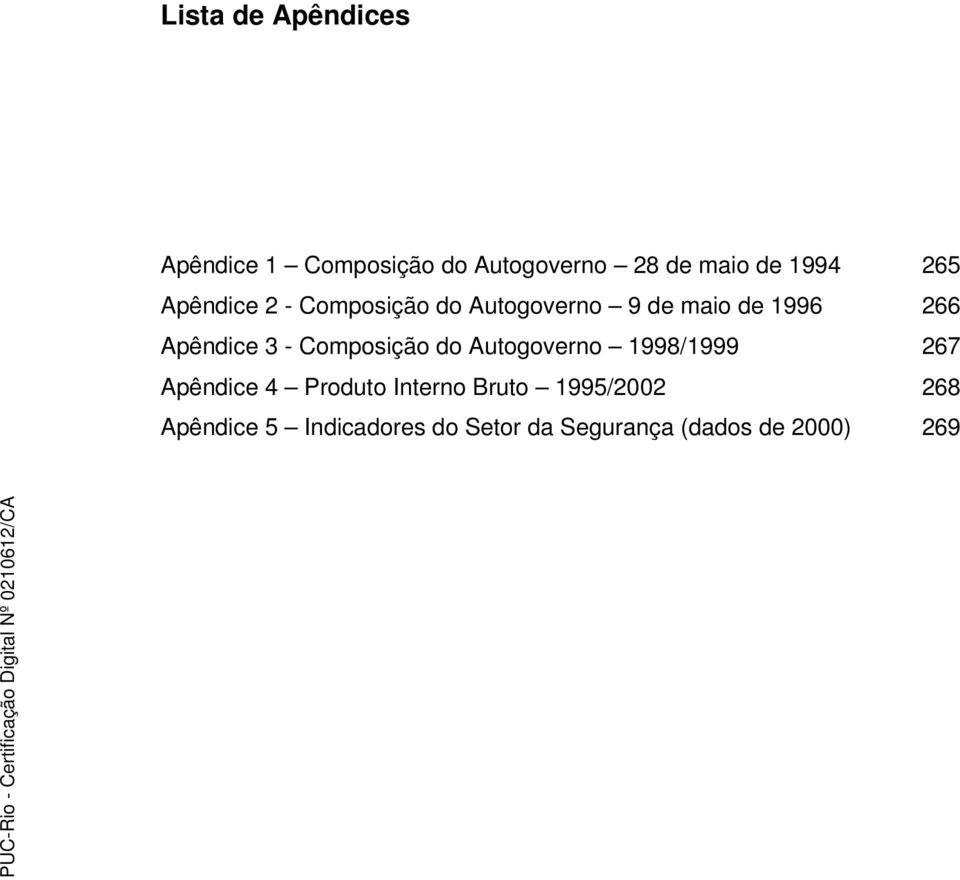 Lista de Apêndices

Apêndice 1 – Composição do Autogoverno – 28 de maio de 1994 265

Apêndice 2 - Composição do Autogoverno – 9 de maio de 1996 266

Apêndice 3 - Composição do Autogoverno – 1998/1999 267

Apêndice 4 – Produto Interno Bruto – 1995/2002 268

Apêndice 5 – Indicadores do Setor da Segurança (dados de 2000) 269

PUC-Rio - Certificação Digital Nº 0210612/CA